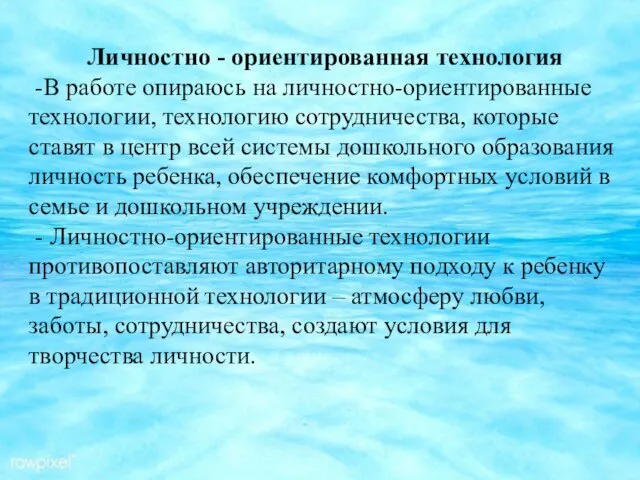 Личностно - ориентированная технология

-В работе опираюсь на личностно-ориентированные технологии, технологию сотрудничества, которые ставят в центр всей системы дошкольного образования личность ребенка, обеспечение комфортных условий в семье и дошкольном учреждении.

- Личностно-ориентированные технологии противопоставляют авторитарному подходу к ребенку в традиционной технологии – атмосферу любви, заботы, сотрудничества, создают условия для творчества личности.

rawpixel